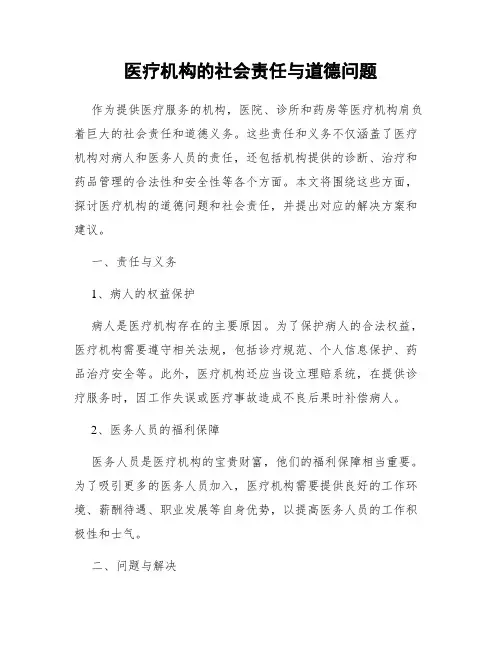 医疗机构的社会责任与道德问题

作为提供医疗服务的机构，医院、诊所和药房等医疗机构肩负着巨大的社会责任和道德义务。这些责任和义务不仅涵盖了医疗机构对病人和医务人员的责任，还包括机构提供的诊断、治疗和药品管理的合法性和安全性等各个方面。本文将围绕这些方面，探讨医疗机构的道德问题和社会责任，并提出对应的解决方案和建议。

一、责任与义务

1、病人的权益保护

病人是医疗机构存在的主要原因。为了保护病人的合法权益，医疗机构需要遵守相关法规，包括诊疗规范、个人信息保护、药品治疗安全等。此外，医疗机构还应当设立理赔系统，在提供诊疗服务时，因工作失误或医疗事故造成不良后果时补偿病人。

2、医务人员的福利保障

医务人员是医疗机构的宝贵财富，他们的福利保障相当重要。为了吸引更多的医务人员加入，医疗机构需要提供良好的工作环境、薪酬待遇、职业发展等自身优势，以提高医务人员的工作积极性和士气。

二、问题与解决